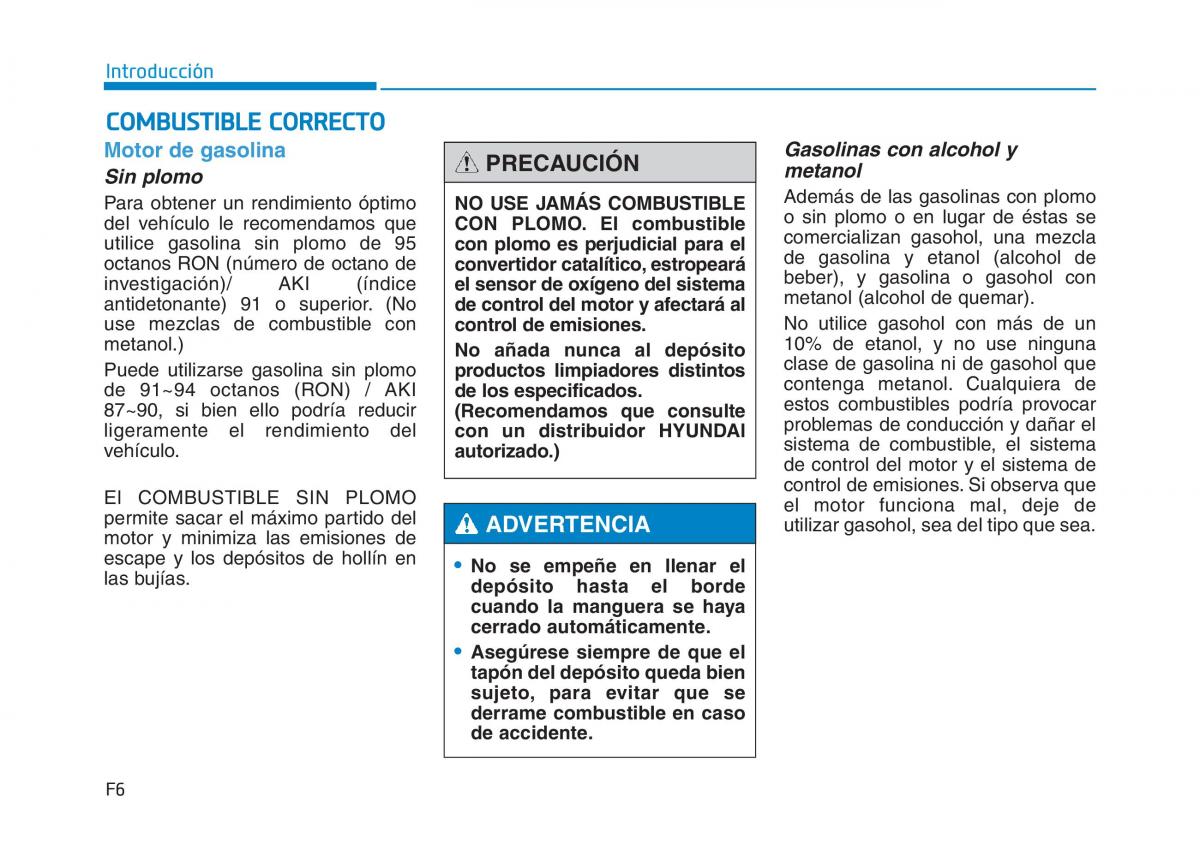 Introducción

COMBUSTIBLE CORRECTO

Motor de gasolina

Sin plomo

Para obtener un rendimiento óptimo del vehículo le recomendamos que utilice gasolina sin plomo de 95 octanos RON (número de octano de investigación)/ AKI (índice antidetonante) 91 o superior. (No use mezclas de combustible con metanol.)

Puede utilizarse gasolina sin plomo de 91~94 octanos (RON) / AKI 87~90, si bien ello podría reducir ligeramente el rendimiento del vehículo.

El COMBUSTIBLE SIN PLOMO permite sacar el máximo partido del motor y minimiza las emisiones de escape y los depósitos de hollín en las bujías.

PRECAUCIÓN

NO USE JAMÁS COMBUSTIBLE CON PLOMO. El combustible con plomo es perjudicial para el convertidor catalítico, estropeará el sensor de oxígeno del sistema de control del motor y afectará al control de emisiones.

No añada nunca al depósito productos limpiadores distintos de los especificados. (Recomendamos que consulte con un distribuidor HYUNDAI autorizado.)

ADVERTENCIA

• No se empeñe en llenar el depósito hasta el borde cuando la manguera se haya cerrado automáticamente.

• Asegúrese siempre de que el tapón del depósito queda bien sujeto, para evitar que se derrame combustible en caso de accidente.

Gasolinas con alcohol y metanol

Además de las gasolinas con plomo o sin plomo o en lugar de éstas se comercializan gasohol, una mezcla de gasolina y etanol (alcohol de beber), y gasolina o gasohol con metanol (alcohol de quemar).

No utilice gasohol con más de un 10% de etanol, y no use ninguna clase de gasolina ni de gasohol que contenga metanol. Cualquiera de estos combustibles podría provocar problemas de conducción y dañar el sistema de combustible, el sistema de control del motor y el sistema de control de emisiones. Si observa que el motor funciona mal, deje de utilizar gasohol, sea del tipo que sea.

F6